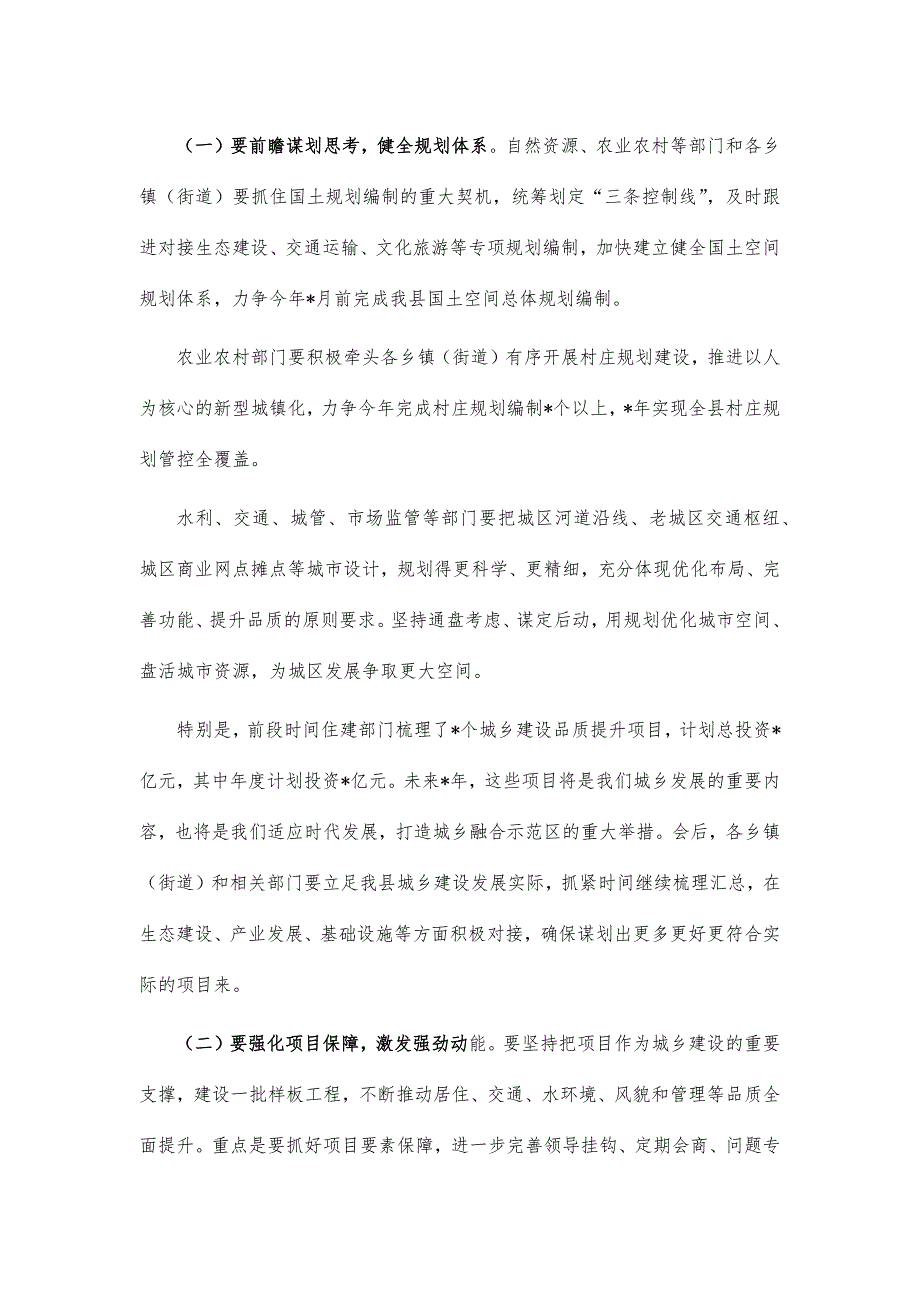 （一）要前瞻谋划思考，健全规划体系。自然资源、农业农村等部门和各乡镇（街道）要抓住国土规划编制的重大契机，统筹划定“三条控制线”，及时跟进对接生态建设、交通运输、文化旅游等专项规划编制，加快建立健全国土空间规划体系，力争今年*月前完成我县国土空间总体规划编制。

农业农村部门要积极牵头各乡镇（街道）有序开展村庄规划建设，推进以人为核心的新型城镇化，力争今年完成村庄规划编制*个以上，*年实现全县村庄规划管控全覆盖。

水利、交通、城管、市场监管等部门要把城区河道沿线、老城区交通枢纽、城区商业网点摊点等城市设计，规划得更科学、更精细，充分体现优化布局、完善功能、提升品质的原则要求。坚持通盘考虑、谋定后动，用规划优化城市空间、盘活城市资源，为城区发展争取更大空间。

特别是，前段时间住建部门梳理了*个城乡建设品质提升项目，计划总投资*亿元，其中年度计划投资*亿元。未来*年，这些项目将是我们城乡发展的重要内容，也将是我们适应时代发展，打造城乡融合示范区的重大举措。会后，各乡镇（街道）和相关部门要立足我县城乡建设发展实际，抓紧时间继续梳理汇总，在生态建设、产业发展、基础设施等方面积极对接，确保谋划出更多更好更符合实际的项目来。

（二）要强化项目保障，激发强劲动能。要坚持把项目作为城乡建设的重要支撑，建设一批样板工程，不断推动居住、交通、水环境、风貌和管理等品质全面提升。重点是要抓好项目要素保障，进一步完善领导挂钩、定期会商、问题专